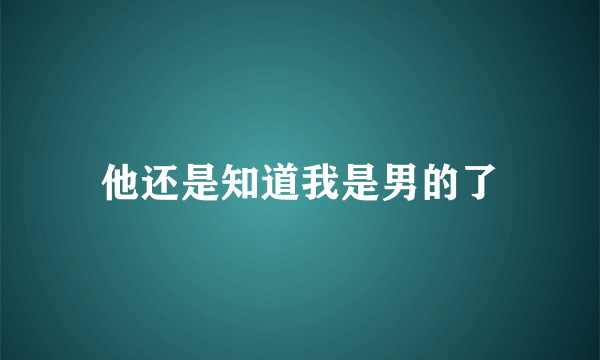 他还是知道我是男的了